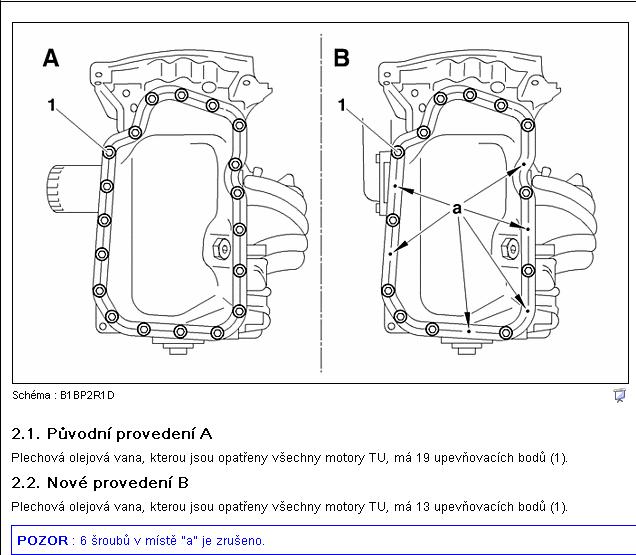 A

1

B

1

a

Schéma : B1BP2R1D

2.1. Původní provedení A

Plechová olejová vana, kterou jsou opatřeny všechny motory TU, má 19 upevňovacích bodů (1).

2.2. Nové provedení B

Plechová olejová vana, kterou jsou opatřeny všechny motory TU, má 13 upevňovacích bodů (1).

POZOR : 6 šroubů v místě "a" je zrušeno.